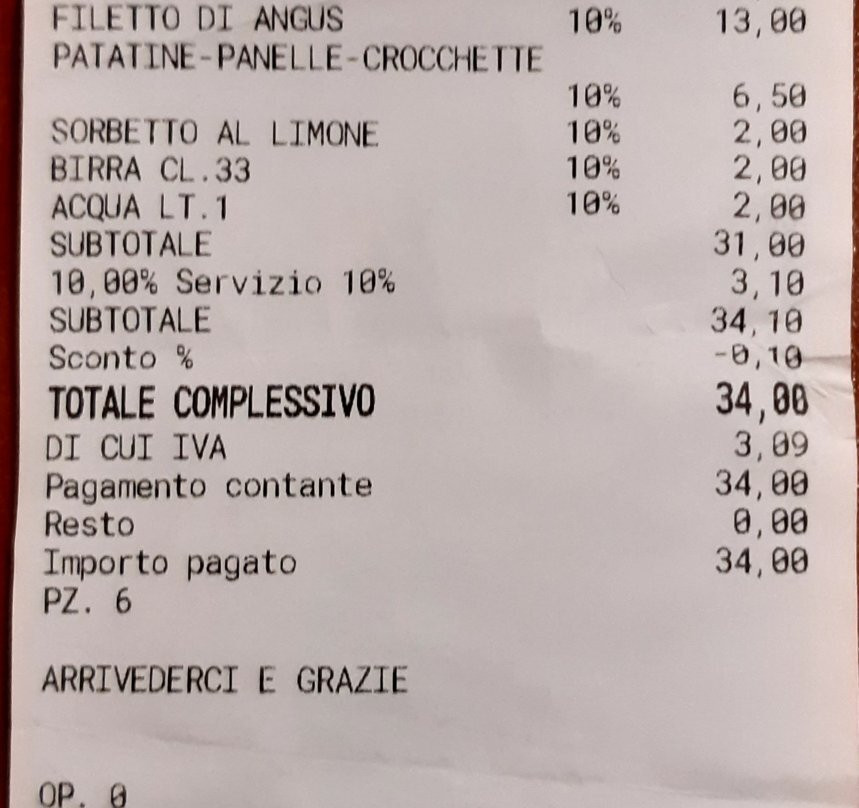 FILETTO DI ANGUS 10% 13,00
PATATINE-PANELLE-CROCCHETTE
10% 6,50
SORBETTO AL LIMONE 10% 2,00
BIRRA CL.33 10% 2,00
ACQUA LT.1 10% 2,00
SUBTOTALE 31,00
10,00% Servizio 10% 3,10
SUBTOTALE 34,10
Sconto % -0,10
TOTALE COMPLESSIVO 34,00
DI CUI IVA 3,09
Pagamento contante 34,00
Resto 0,00
Importo pagato 34,00
PZ. 6

ARRIVEDERCI E GRAZIE

OP. 0